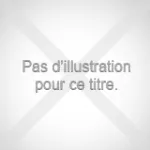 Pas d'illustration pour ce titre.